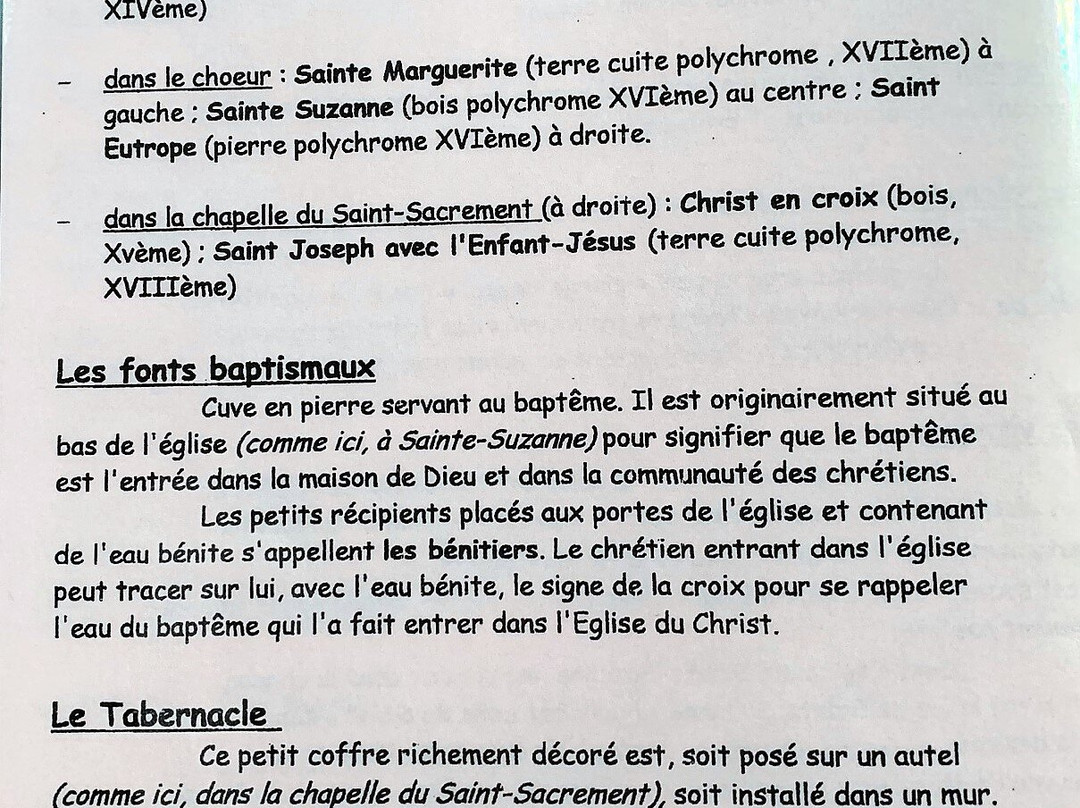 XIVème)

- dans le choeur : Sainte Marguerite (terre cuite polychrome , XVIIème) à gauche ; Sainte Suzanne (bois polychrome XVIème) au centre ; Saint Eutrope (pierre polychrome XVIème) à droite.

- dans la chapelle du Saint-Sacrement (à droite) : Christ en croix (bois, Xvème) ; Saint Joseph avec l'Enfant-Jésus (terre cuite polychrome, XVIIIème)

Les fonts baptismaux

Cuve en pierre servant au baptême. Il est originairement situé au bas de l'église (comme ici, à Sainte-Suzanne) pour signifier que le baptême est l'entrée dans la maison de Dieu et dans la communauté des chrétiens.

Les petits récipients placés aux portes de l'église et contenant de l'eau bénite s'appellent les bénitiers. Le chrétien entrant dans l'église peut tracer sur lui, avec l'eau bénite, le signe de la croix pour se rappeler l'eau du baptême qui l'a fait entrer dans l'Eglise du Christ.

Le Tabernacle

Ce petit coffre richement décoré est, soit posé sur un autel (comme ici, dans la chapelle du Saint-Sacrement), soit installé dans un mur.